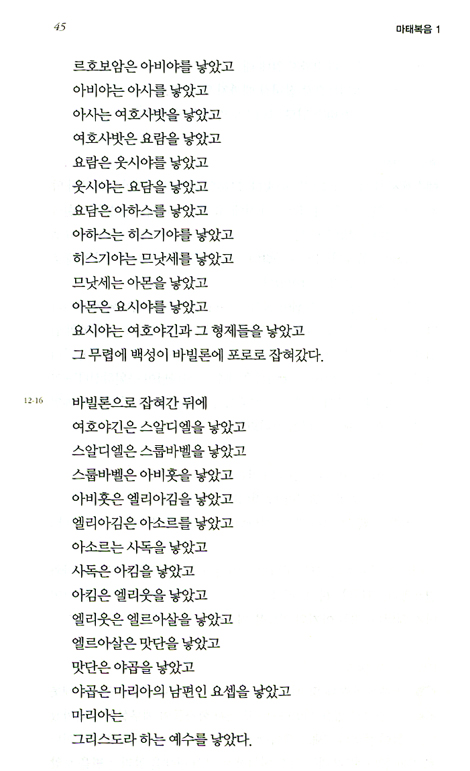 45

마태복음 1

르호보암은 아비야를 낳았고
아비야는 아사를 낳았고
아사는 여호사밧을 낳았고
여호사밧은 요람을 낳았고
요람은 웃시야를 낳았고
웃시야는 요담을 낳았고
요담은 아하스를 낳았고
아하스는 히스기야를 낳았고
히스기야는 므낫세를 낳았고
므낫세는 아몬을 낳았고
아몬은 요시야를 낳았고
요시야는 여호야긴과 그 형제들을 낳았고
그 무렵에 백성이 바빌론에 포로로 잡혀갔다.

12-16

바빌론으로 잡혀간 뒤에
여호야긴은 스알디엘을 낳았고
스알디엘은 스룹바벨을 낳았고
스룹바벨은 아비훗을 낳았고
아비훗은 엘리아김을 낳았고
엘리아김은 아소르를 낳았고
아소르는 사독을 낳았고
사독은 아킴을 낳았고
아킴은 엘리웃을 낳았고
엘리웃은 엘르아살을 낳았고
엘르아살은 맛단을 낳았고
맛단은 야곱을 낳았고
야곱은 마리아의 남편인 요셉을 낳았고
마리아는
그리스도라 하는 예수를 낳았다.